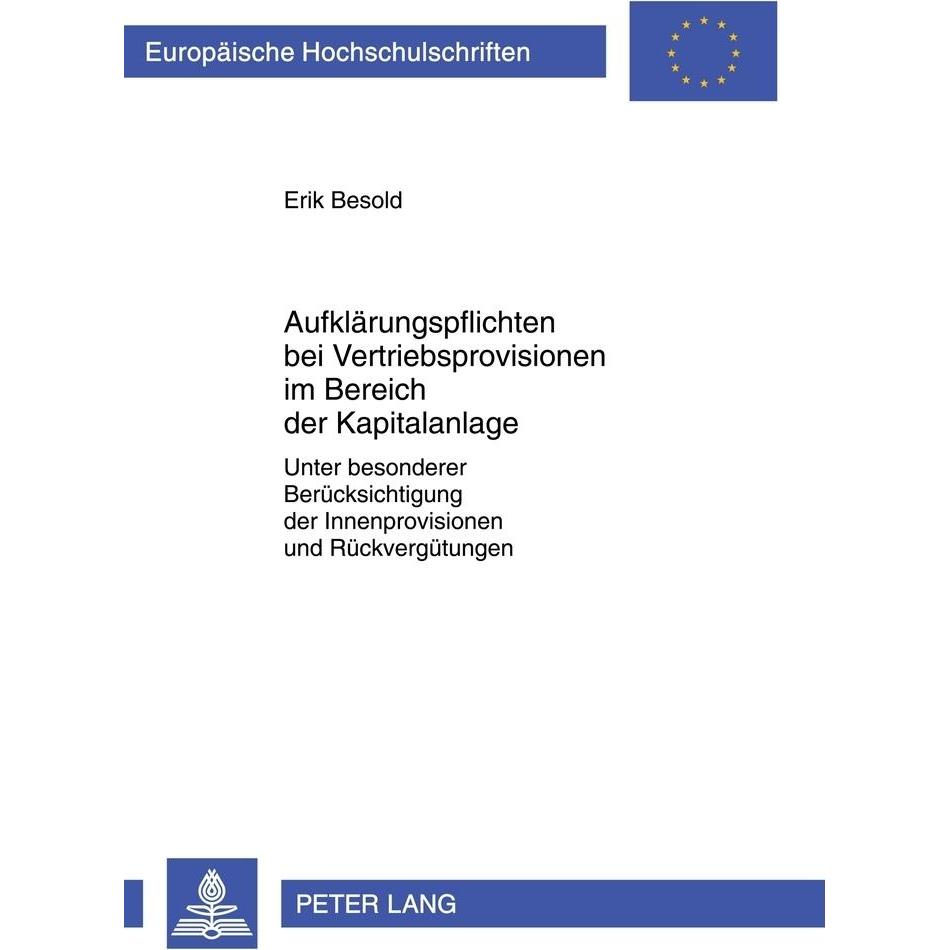 Europäische Hochschulschriften

Erik Besold

Aufklärungspflichten bei Vertriebsprovisionen im Bereich der Kapitalanlage

Unter besonderer Berücksichtigung der Innenprovisionen und Rückvergütungen

PETER LANG